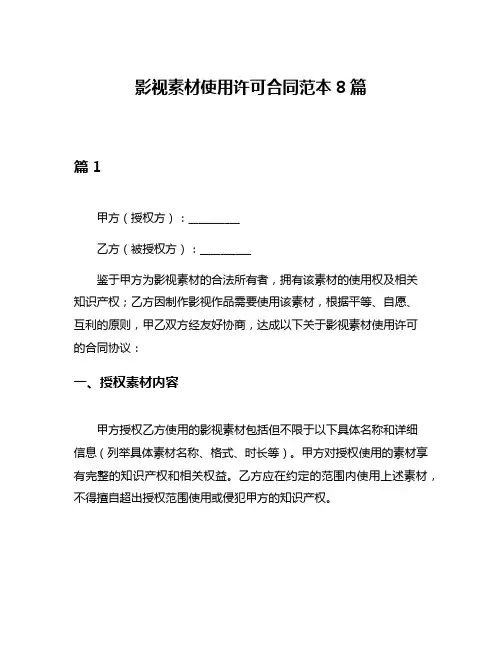 影视素材使用许可合同范本 8 篇

篇 1

甲方（授权方）：________

乙方（被授权方）：________

鉴于甲方为影视素材的合法所有者，拥有该素材的使用权及相关知识产权；乙方因制作影视作品需要使用该素材，根据平等、自愿、互利的原则，甲乙双方经友好协商，达成以下关于影视素材使用许可的合同协议：

一、授权素材内容

甲方授权乙方使用的影视素材包括但不限于以下具体名称和详细信息（列举具体素材名称、格式、时长等）。甲方对授权使用的素材享有完整的知识产权和相关权益。乙方应在约定的范围内使用上述素材，不得擅自超出授权范围使用或侵犯甲方的知识产权。